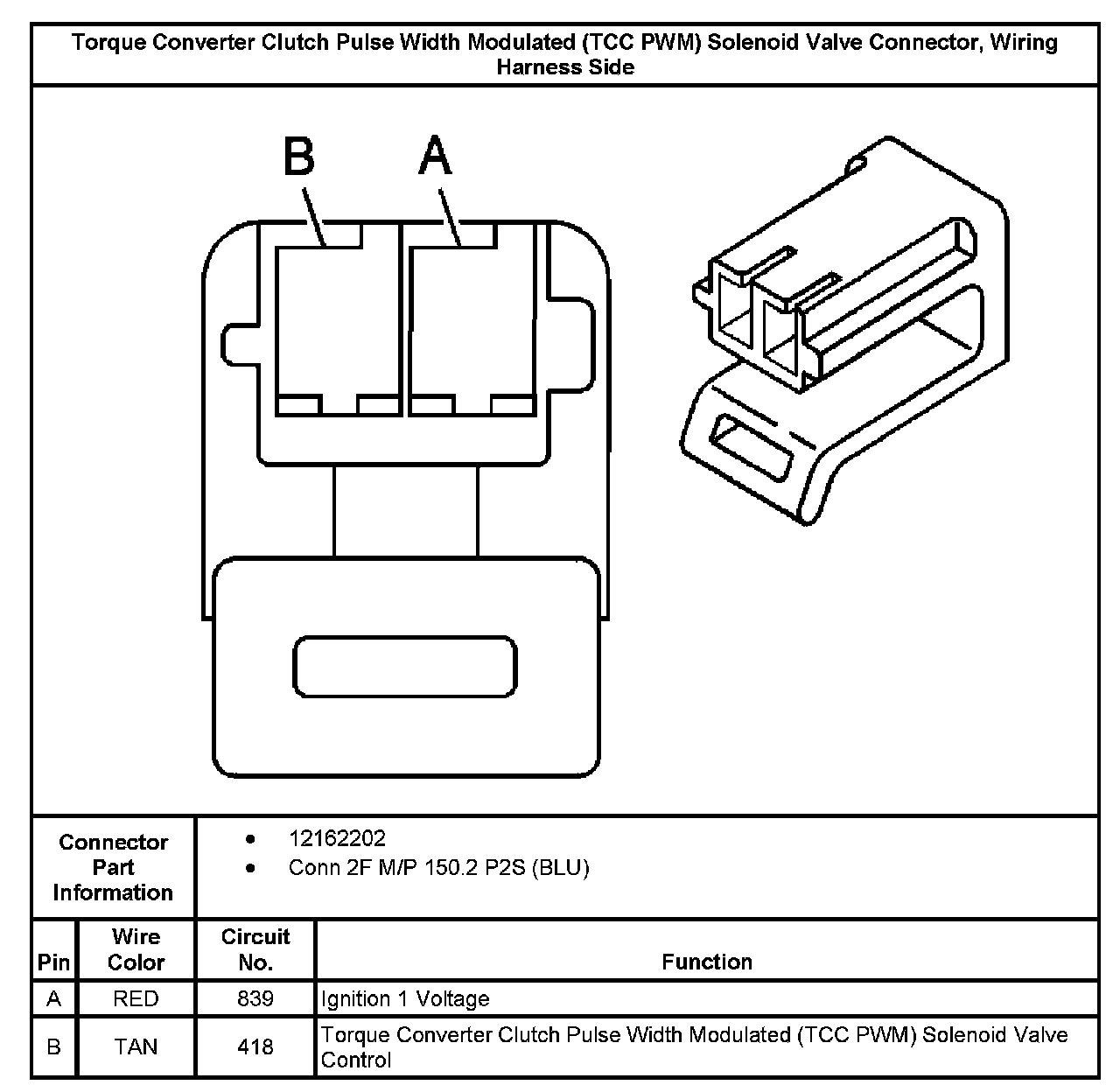 Torque Converter Clutch Pulse Width Modulated (TCC PWM) Solenoid Valve Connector, Wiring Harness Side

B A

Connector Part Information

- 12162202
- Conn 2F M/P 150.2 P2S (BLU)

| Pin | Wire Color | Circuit No. | Function |
|---|---|---|---|
| A | RED | 839 | Ignition 1 Voltage |
| B | TAN | 418 | Torque Converter Clutch Pulse Width Modulated (TCC PWM) Solenoid Valve Control |